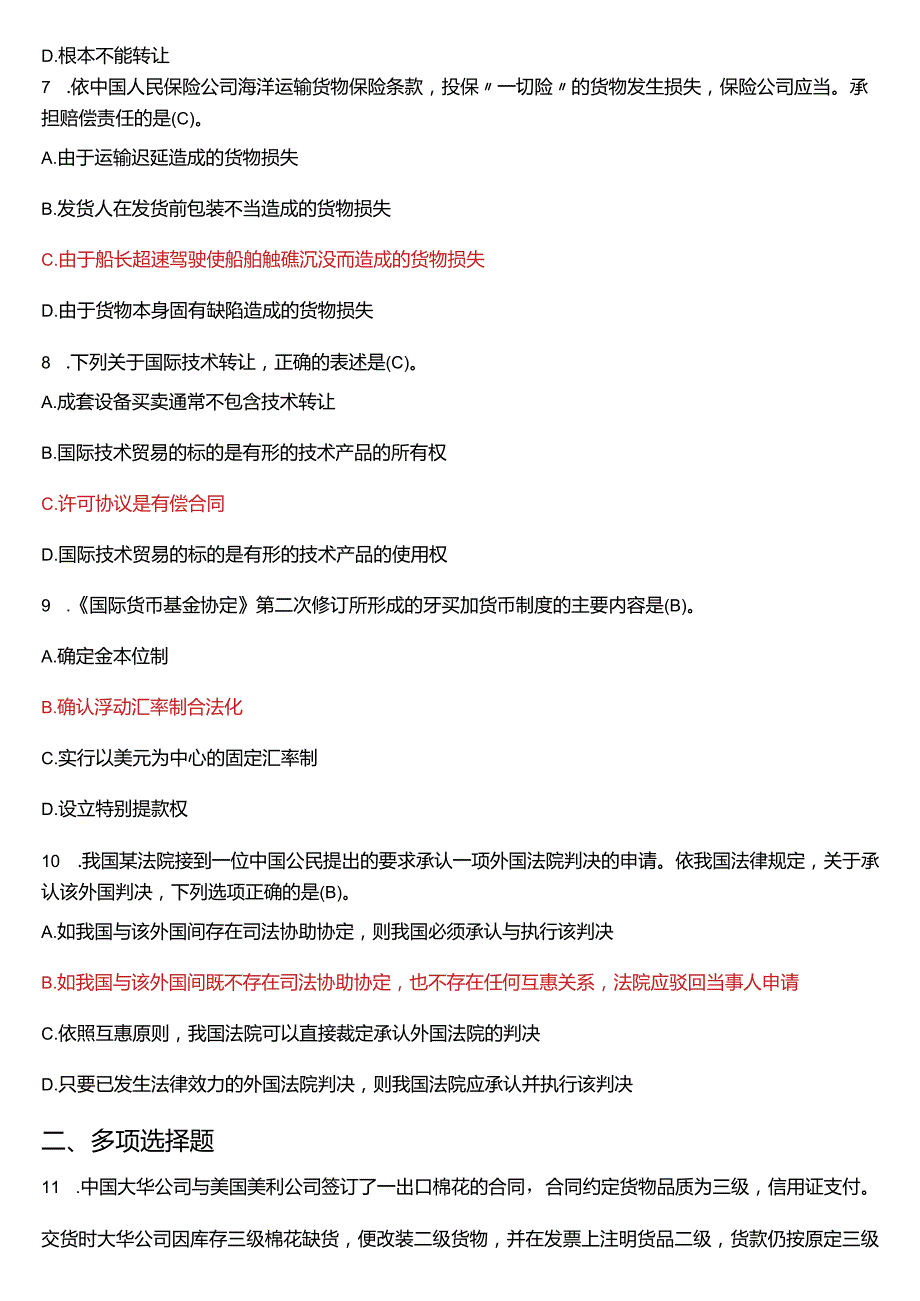 D.根本不能转让

7 .依中国人民保险公司海洋运输货物保险条款，投保〃一切险〃的货物发生损失，保险公司应当。承担赔偿责任的是(C)。

A.由于运输迟延造成的货物损失

B.发货人在发货前包装不当造成的货物损失

C.由于船长超速驾驶使船舶触礁沉没而造成的货物损失

D.由于货物本身固有缺陷造成的货物损失

8 .下列关于国际技术转让，正确的表述是(C)。

A.成套设备买卖通常不包含技术转让

B.国际技术贸易的标的是有形的技术产品的所有权

C.许可协议是有偿合同

D.国际技术贸易的标的是有形的技术产品的使用权

9 .《国际货币基金协定》第二次修订所形成的牙买加货币制度的主要内容是(B)。

A.确定金本位制

B.确认浮动汇率制合法化

C.实行以美元为中心的固定汇率制

D.设立特别提款权

10 .我国某法院接到一位中国公民提出的要求承认一项外国法院判决的申请。依我国法律规定，关于承认该外国判决，下列选项正确的是(B)。

A.如我国与该外国间存在司法协助协定，则我国必须承认与执行该判决

B.如我国与该外国间既不存在司法协助协定，也不存在任何互惠关系，法院应驳回当事人申请

C.依照互惠原则，我国法院可以直接裁定承认外国法院的判决

D.只要已发生法律效力的外国法院判决，则我国法院应承认并执行该判决

二、多项选择题

11 .中国大华公司与美国美利公司签订了一出口棉花的合同，合同约定货物品质为三级，信用证支付。

交货时大华公司因库存三级棉花缺货，便改装二级货物，并在发票上注明货品二级，货款仍按原定三级